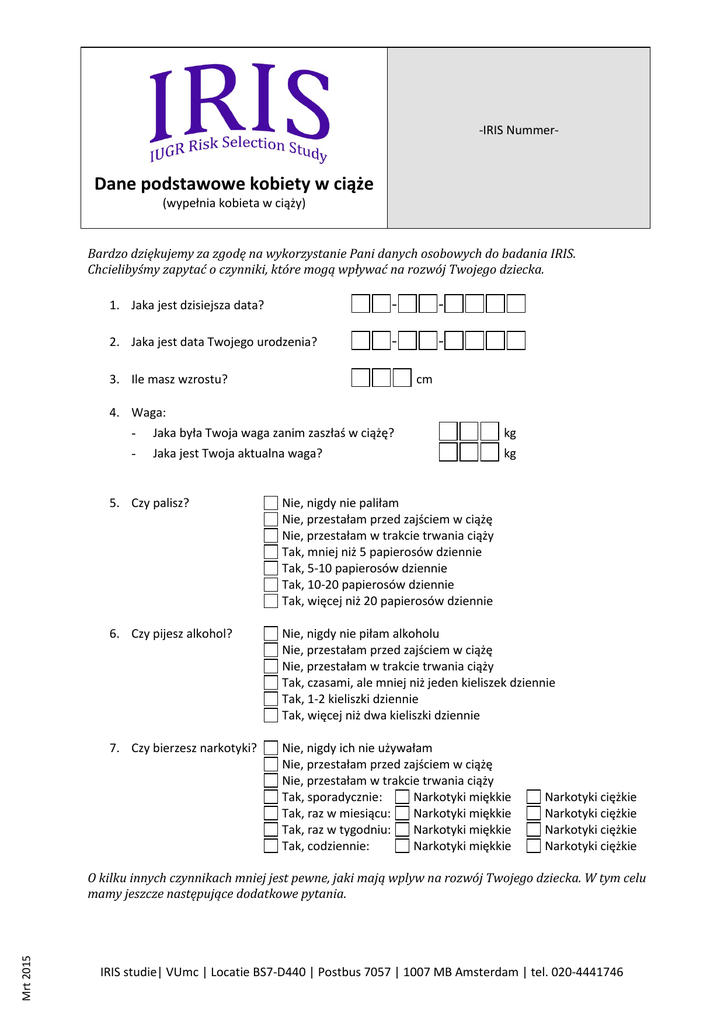 IRIS
IUGR Risk Selection Study

Dane podstawowe kobiety w ciąże
(wypełnia kobieta w ciąży)

-IRIS Nummer-

Bardzo dziękujemy za zgodę na wykorzystanie Pani danych osobowych do badania IRIS. Chcielibyśmy zapytać o czynniki, które mogą wpływać na rozwój Twojego dziecka.

1. Jaka jest dzisiejsza data? - -

2. Jaka jest data Twojego urodzenia? - -

3. Ile masz wzrostu? cm

4. Waga:
- Jaka była Twoja waga zanim zaszłaś w ciążę? kg
- Jaka jest Twoja aktualna waga? kg

5. Czy palisz?
Nie, nigdy nie paliłam
Nie, przestałam przed zajściem w ciążę
Nie, przestałam w trakcie trwania ciąży
Tak, mniej niż 5 papierosów dziennie
Tak, 5-10 papierosów dziennie
Tak, 10-20 papierosów dziennie
Tak, więcej niż 20 papierosów dziennie

6. Czy pijesz alkohol?
Nie, nigdy nie piłam alkoholu
Nie, przestałam przed zajściem w ciążę
Nie, przestałam w trakcie trwania ciąży
Tak, czasami, ale mniej niż jeden kieliszek dziennie
Tak, 1-2 kieliszki dziennie
Tak, więcej niż dwa kieliszki dziennie

7. Czy bierzesz narkotyki?
Nie, nigdy ich nie używałam
Nie, przestałam przed zajściem w ciążę
Nie, przestałam w trakcie trwania ciąży
Tak, sporadycznie: Narkotyki miękkie Narkotyki ciężkie
Tak, raz w miesiącu: Narkotyki miękkie Narkotyki ciężkie
Tak, raz w tygodniu: Narkotyki miękkie Narkotyki ciężkie
Tak, codziennie: Narkotyki miękkie Narkotyki ciężkie

O kilku innych czynnikach mniej jest pewne, jaki mają wpływ na rozwój Twojego dziecka. W tym celu mamy jeszcze następujące dodatkowe pytania.

Mrt 2015

IRIS studie| VUmc | Locatie BS7-D440 | Postbus 7057 | 1007 MB Amsterdam | tel. 020-4441746